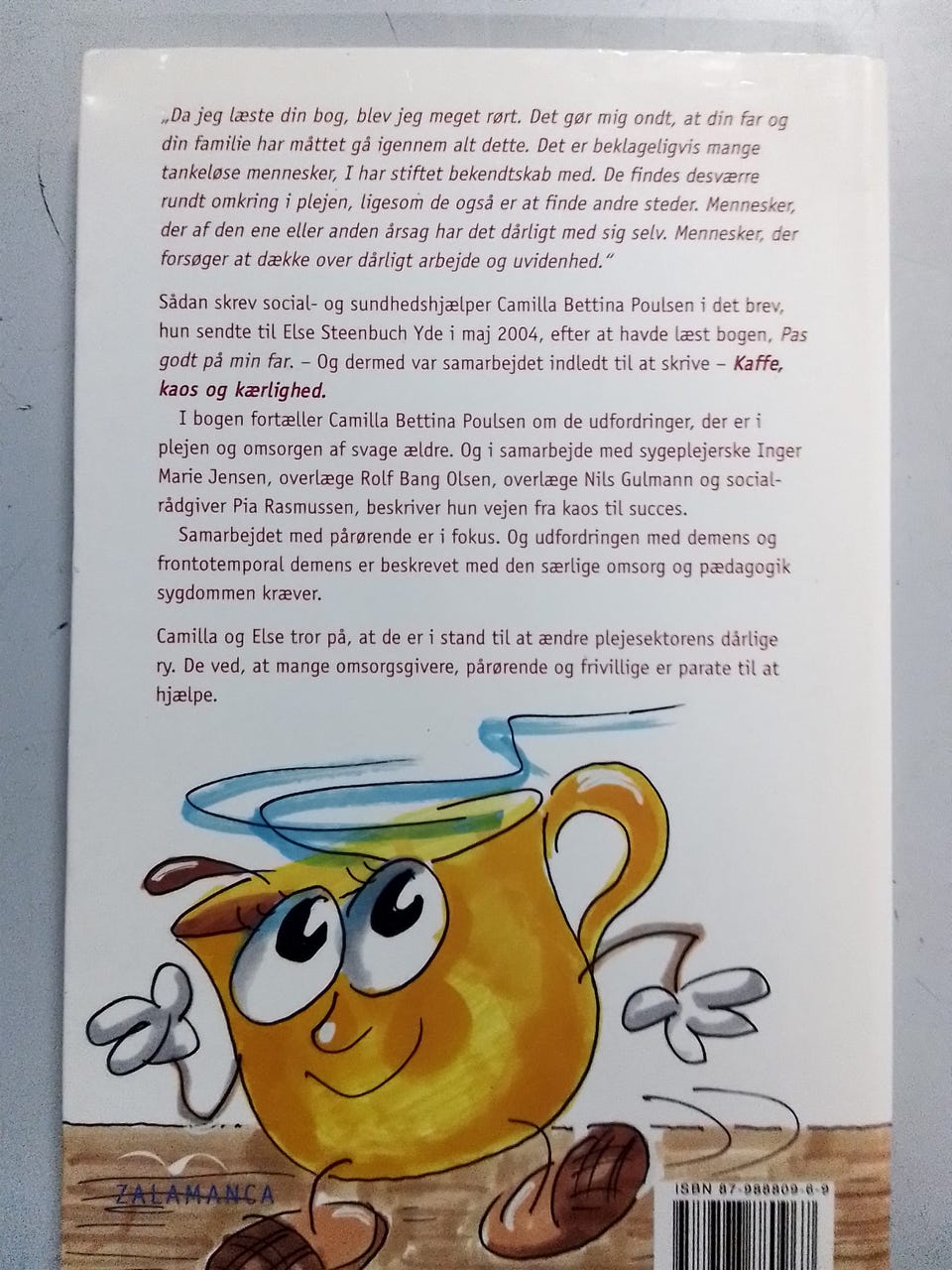 „Da jeg læste din bog, blev jeg meget rørt. Det gør mig ondt, at din far og din familie har måttet gå igennem alt dette. Det er beklageligvis mange tankeløse mennesker, I har stiftet bekendtskab med. De findes desværre rundt omkring i plejen, ligesom de også er at finde andre steder. Mennesker, der af den ene eller anden årsag har det dårligt med sig selv. Mennesker, der forsøger at dække over dårligt arbejde og uvidenhed."

Sådan skrev social- og sundhedshjælper Camilla Bettina Poulsen i det brev, hun sendte til Else Steenbuch Yde i maj 2004, efter at havde læst bogen, Pas godt på min far. – Og dermed var samarbejdet indledt til at skrive – Kaffe, kaos og kærlighed.

I bogen fortæller Camilla Bettina Poulsen om de udfordringer, der er i plejen og omsorgen af svage ældre. Og i samarbejde med sygeplejerske Inger Marie Jensen, overlæge Rolf Bang Olsen, overlæge Nils Gulmann og socialrådgiver Pia Rasmussen, beskriver hun vejen fra kaos til succes.

Samarbejdet med pårørende er i fokus. Og udfordringen med demens og frontotemporal demens er beskrevet med den særlige omsorg og pædagogik sygdommen kræver.

Camilla og Else tror på, at de er i stand til at ændre plejesektorens dårlige ry. De ved, at mange omsorgsgivere, pårørende og frivillige er parate til at hjælpe.

ZALAMANCA

ISBN 87-988809-6-9